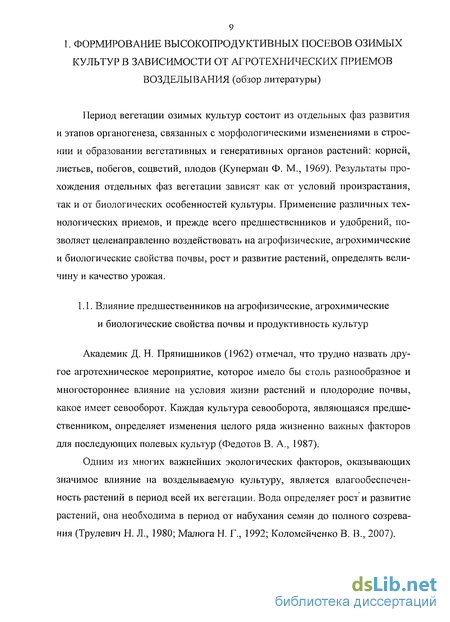 9

1. ФОРМИРОВАНИЕ ВЫСОКОПРОДУКТИВНЫХ ПОСЕВОВ ОЗИМЫХ КУЛЬТУР В ЗАВИСИМОСТИ ОТ АГРОТЕХНИЧЕСКИХ ПРИЕМОВ ВОЗДЕЛЫВАНИЯ (обзор литературы)

Период вегетации озимых культур состоит из отдельных фаз развития и этапов органогенеза, связанных с морфологическими изменениями в строении и образовании вегетативных и генеративных органов растений: корней, листьев, побегов, соцветий, плодов (Куперман Ф. М., 1969). Результаты прохождения отдельных фаз вегетации зависят как от условий произрастания, так и от биологических особенностей культуры. Применение различных технологических приемов, и прежде всего предшественников и удобрений, позволяет целенаправленно воздействовать на агрофизические, агрохимические и биологические свойства почвы, рост и развитие растений, определять величину и качество урожая.

1.1. Влияние предшественников на агрофизические, агрохимические и биологические свойства почвы и продуктивность культур

Академик Д. Н. Прянишников (1962) отмечал, что трудно назвать другое агротехническое мероприятие, которое имело бы столь разнообразное и многостороннее влияние на условия жизни растений и плодородие почвы, какое имеет севооборот. Каждая культура севооборота, являющаяся предшественником, определяет изменения целого ряда жизненно важных факторов для последующих полевых культур (Федотов В. А., 1987).

Одним из многих важнейших экологических факторов, оказывающих значимое влияние на возделываемую культуру, является влагообеспеченность растений в период всей их вегетации. Вода определяет рост и развитие растений, она необходима в период от набухания семян до полного созревания (Трулевич Н. Л., 1980; Малюга Н. Г., 1992; Коломейченко В. В., 2007).

dsLib.net
библиотека диссертаций